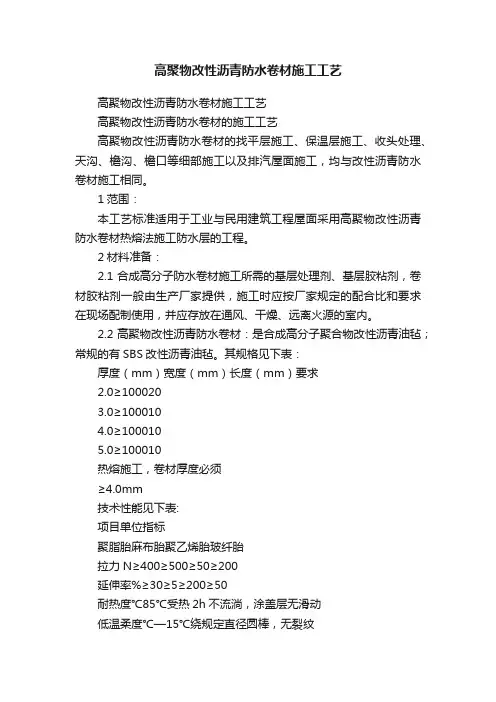 高聚物改性沥青防水卷材施工工艺

高聚物改性沥青防水卷材施工工艺

高聚物改性沥青防水卷材的施工工艺

高聚物改性沥青防水卷材的找平层施工、保温层施工、收头处理、天沟、檐沟、檐口等细部施工以及排汽屋面施工，均与改性沥青防水卷材施工相同。

1 范围：

本工艺标准适用于工业与民用建筑工程屋面采用高聚物改性沥青防水卷材热熔法施工防水层的工程。

2 材料准备：

2.1 合成高分子防水卷材施工所需的基层处理剂、基层胶粘剂，卷材胶粘剂一般由生产厂家提供，施工时应按厂家规定的配合比和要求在现场配制使用，并应存放在通风、干燥、远离火源的室内。

2.2 高聚物改性沥青防水卷材：是合成高分子聚合物改性沥青油毡；常规的有 SBS 改性沥青油毡。其规格见下表：

厚度（mm）宽度（mm）长度（mm）要求

2.0≥100020

3.0≥100010

4.0≥100010

5.0≥100010

热熔施工，卷材厚度必须

≥4.0mm

技术性能见下表:

项目单位指标

聚脂胎麻布胎聚乙烯胎玻纤胎

拉力 N≥400≥500≥50≥200

延伸率%≥30≥5≥200≥50

耐热度℃85℃受热 2h 不流淌，涂盖层无滑动

低温柔度℃—15℃绕规定直径圆棒，无裂纹